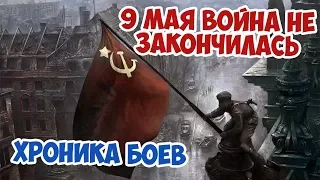 9 МАЯ ВОЙНА НЕ ЗАКОНЧИЛАСЬ

ХРОНИКА БОЕВ